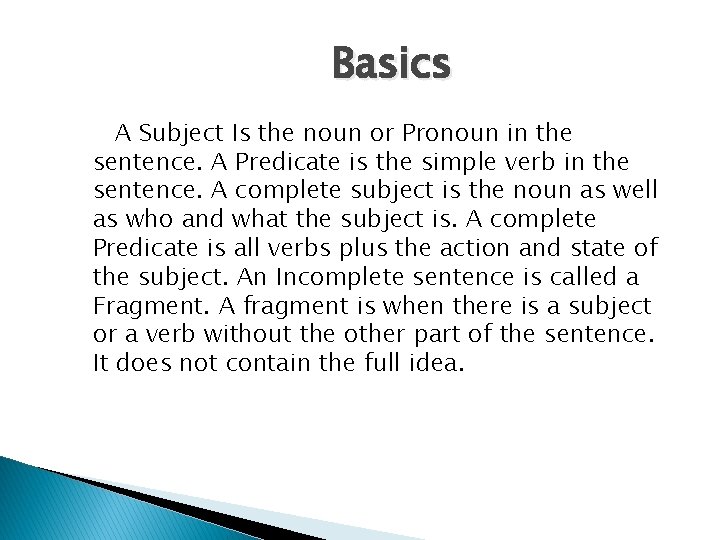 Basics

A Subject Is the noun or Pronoun in the sentence. A Predicate is the simple verb in the sentence. A complete subject is the noun as well as who and what the subject is. A complete Predicate is all verbs plus the action and state of the subject. An Incomplete sentence is called a Fragment. A fragment is when there is a subject or a verb without the other part of the sentence. It does not contain the full idea.